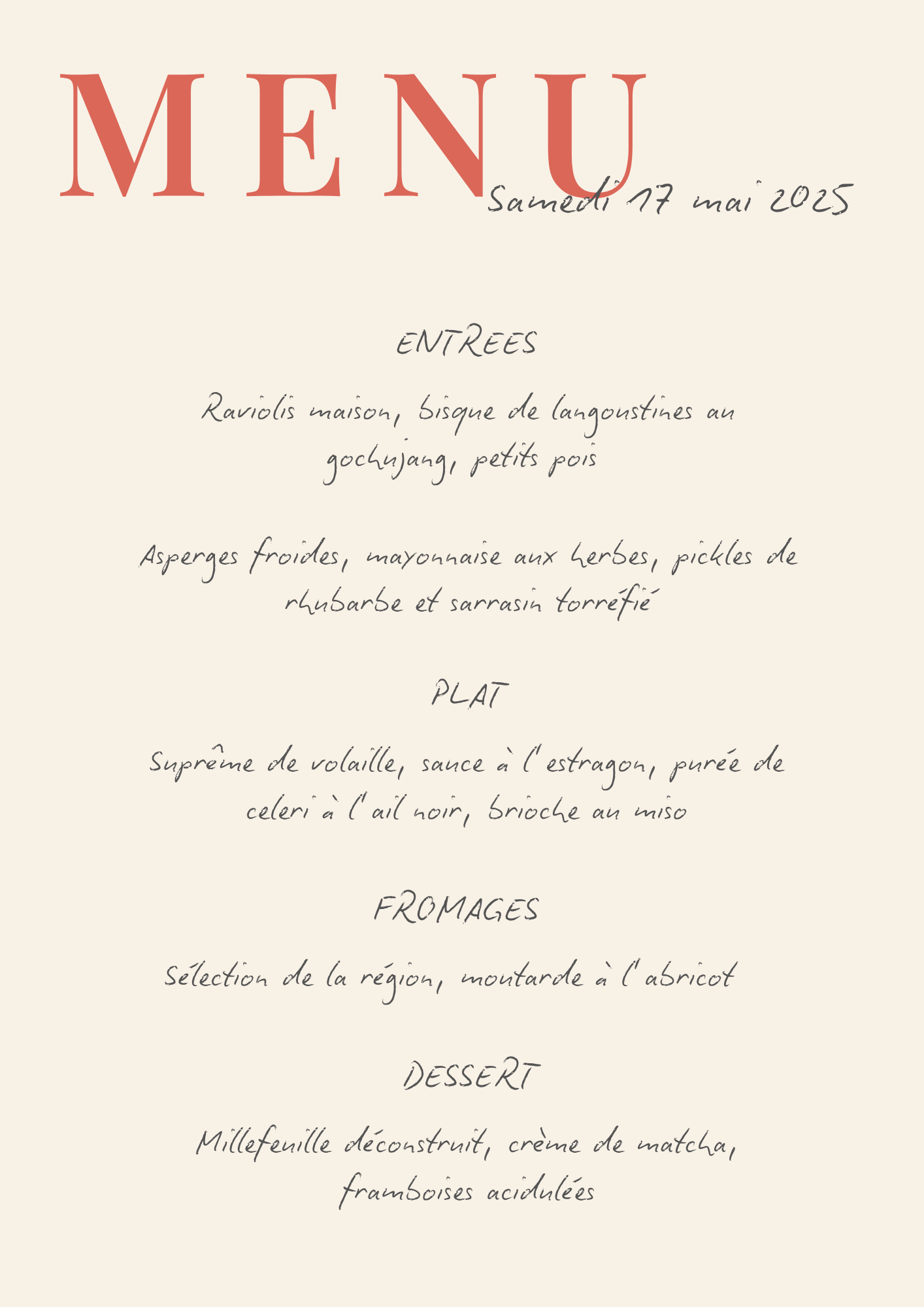 MENU

Samedi 17 mai 2025

ENTREES

Raviolis maison, bisque de langoustines au gochujang, petits pois

Asperges froides, mayonnaise aux herbes, pickles de rhubarbe et sarrasin torréfié

PLAT

Suprême de volaille, sauce à l'estragon, purée de celeri à l'ail noir, brioche au miso

FROMAGES

Sélection de la région, moutarde à l'abricot

DESSERT

Millefeuille déconstruit, crème de matcha, framboises acidulées